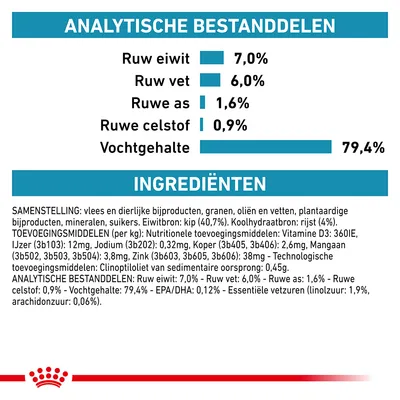 ANALYTISCHE BESTANDDELEN

Ruw eiwit 7,0%
Ruw vet 6,0%
Ruwe as 1,6%
Ruwe celstof 0,9%
Vochtgehalte 79,4%

INGREDIËNTEN

SAMENSTELLING: vlees en dierlijke bijproducten, granen, oliën en vetten, plantaardige bijproducten, mineralen, suikers. Eiwitbron: kip (40,7%). Koolhydraatbron: rijst (4%). TOEVOEGINGSMIDDELEN (per kg): Nutritionele toevoegingsmiddelen: Vitamine D3: 360IE, IJzer (3b103): 12mg, Jodium (3b202): 0,32mg, Koper (3b405, 3b406): 2,6mg, Mangaan (3b502, 3b503, 3b504): 3,8mg, Zink (3b603, 3b605, 3b606): 38mg - Technologische toevoegingsmiddelen: Clinoptiloliet van sedimentaire oorsprong: 0,45g. ANALYTISCHE BESTANDDELEN: Ruw eiwit: 7,0% - Ruw vet: 6,0% - Ruwe as: 1,6% - Ruwe celstof: 0,9% - Vochtgehalte: 79,4% - EPA/DHA: 0,12% - Essentiële vetzuren (linolzuur: 1,9%, arachidonzuur: 0,06%).